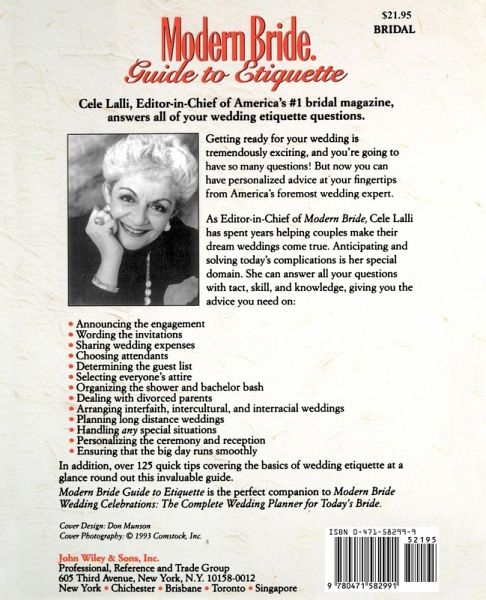 $21.95
BRIDAL

Modern Bride.
Guide to Etiquette

Cele Lalli, Editor-in-Chief of America's #1 bridal magazine, answers all of your wedding etiquette questions.

Getting ready for your wedding is tremendously exciting, and you're going to have so many questions! But now you can have personalized advice at your fingertips from America's foremost wedding expert.

As Editor-in-Chief of Modern Bride, Cele Lalli has spent years helping couples make their dream weddings come true. Anticipating and solving today's complications is her special domain. She can answer all your questions with tact, skill, and knowledge, giving you the advice you need on:

• Announcing the engagement
• Wording the invitations
• Sharing wedding expenses
• Choosing attendants
• Determining the guest list
• Selecting everyone's attire
• Organizing the shower and bachelor bash
• Dealing with divorced parents
• Arranging interfaith, intercultural, and interracial weddings
• Planning long distance weddings
• Handling any special situations
• Personalizing the ceremony and reception
• Ensuring that the big day runs smoothly

In addition, over 125 quick tips covering the basics of wedding etiquette at a glance round out this invaluable guide.

Modern Bride Guide to Etiquette is the perfect companion to Modern Bride Wedding Celebrations: The Complete Wedding Planner for Today's Bride.

Cover Design: Don Munson
Cover Photography: © 1993 Comstock, Inc.

John Wiley & Sons, Inc.
Professional, Reference and Trade Group
605 Third Avenue, New York, N.Y. 10158-0012
New York • Chichester • Brisbane • Toronto • Singapore

ISBN 0-471-58299-9
52195
9 780471 582991